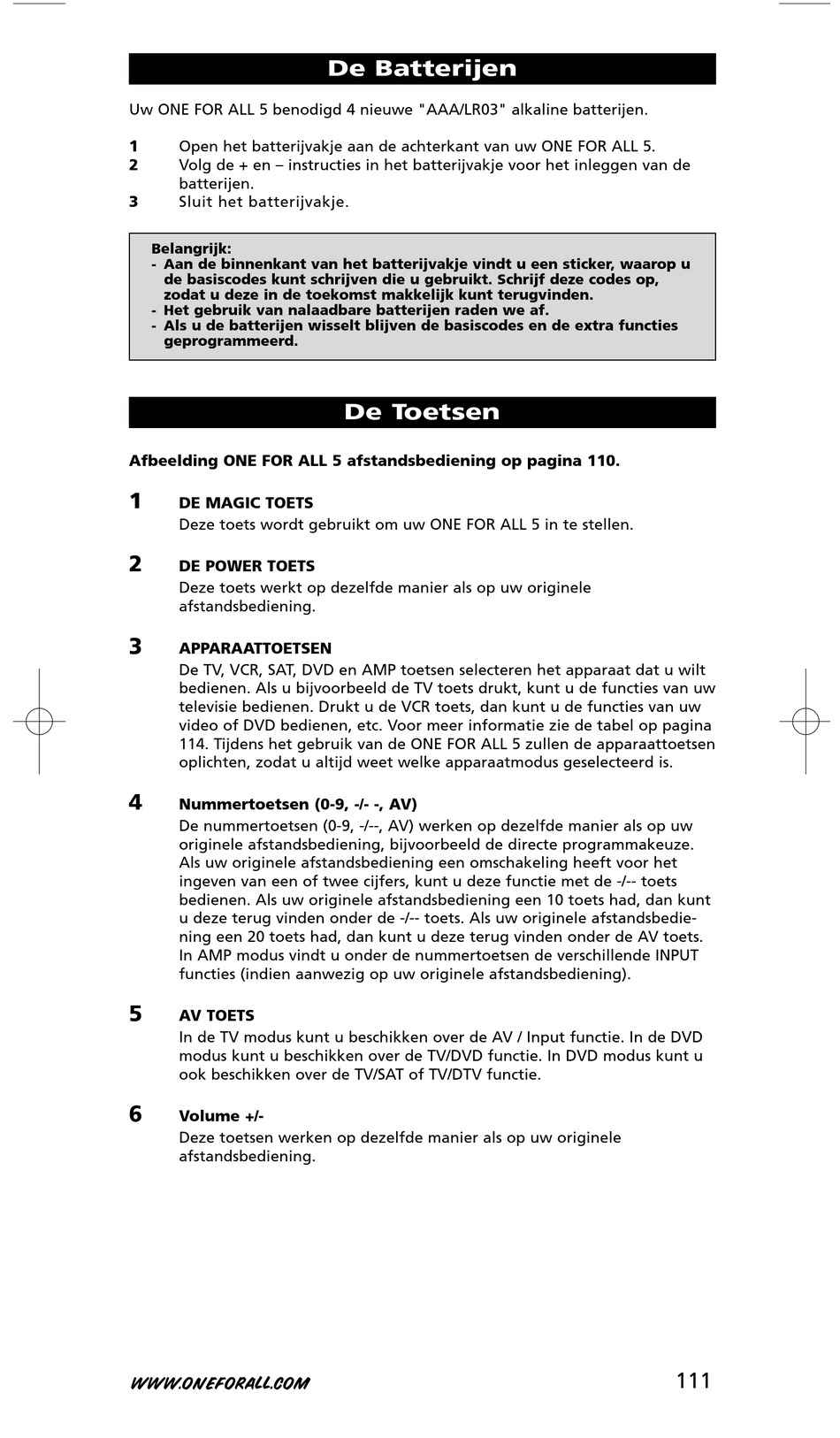 De Batterijen

Uw ONE FOR ALL 5 benodigd 4 nieuwe "AAA/LR03" alkaline batterijen.

1 Open het batterijvakje aan de achterkant van uw ONE FOR ALL 5.
2 Volg de + en – instructies in het batterijvakje voor het inleggen van de batterijen.
3 Sluit het batterijvakje.

Belangrijk:
- Aan de binnenkant van het batterijvakje vindt u een sticker, waarop u de basiscodes kunt schrijven die u gebruikt. Schrijf deze codes op, zodat u deze in de toekomst makkelijk kunt terugvinden.
- Het gebruik van nalaadbare batterijen raden we af.
- Als u de batterijen wisselt blijven de basiscodes en de extra functies geprogrammeerd.

De Toetsen

Afbeelding ONE FOR ALL 5 afstandsbediening op pagina 110.

1 DE MAGIC TOETS
Deze toets wordt gebruikt om uw ONE FOR ALL 5 in te stellen.

2 DE POWER TOETS
Deze toets werkt op dezelfde manier als op uw originele afstandsbediening.

3 APPARAATTOETSEN
De TV, VCR, SAT, DVD en AMP toetsen selecteren het apparaat dat u wilt bedienen. Als u bijvoorbeeld de TV toets drukt, kunt u de functies van uw televisie bedienen. Drukt u de VCR toets, dan kunt u de functies van uw video of DVD bedienen, etc. Voor meer informatie zie de tabel op pagina 114. Tijdens het gebruik van de ONE FOR ALL 5 zullen de apparaattoetsen oplichten, zodat u altijd weet welke apparaatmodus geselecteerd is.

4 Nummertoetsen (0-9, -/- -, AV)
De nummertoetsen (0-9, -/--, AV) werken op dezelfde manier als op uw originele afstandsbediening, bijvoorbeeld de directe programmakeuze. Als uw originele afstandsbediening een omschakeling heeft voor het ingeven van een of twee cijfers, kunt u deze functie met de -/-- toets bedienen. Als uw originele afstandsbediening een 10 toets had, dan kunt u deze terug vinden onder de -/-- toets. Als uw originele afstandsbediening een 20 toets had, dan kunt u deze terug vinden onder de AV toets. In AMP modus vindt u onder de nummertoetsen de verschillende INPUT functies (indien aanwezig op uw originele afstandsbediening).

5 AV TOETS
In de TV modus kunt u beschikken over de AV / Input functie. In de DVD modus kunt u beschikken over de TV/DVD functie. In DVD modus kunt u ook beschikken over de TV/SAT of TV/DTV functie.

6 Volume +/-
Deze toetsen werken op dezelfde manier als op uw originele afstandsbediening.

WWW.ONEFORALL.COM 111